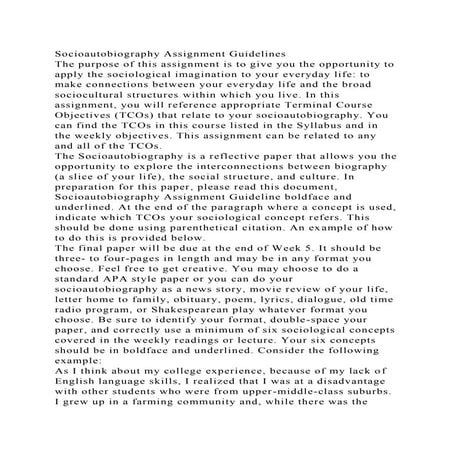 Socioautobiography Assignment Guidelines
The purpose of this assignment is to give you the opportunity to apply the sociological imagination to your everyday life: to make connections between your everyday life and the broad sociocultural structures within which you live. In this assignment, you will reference appropriate Terminal Course Objectives (TCOs) that relate to your socioautobiography. You can find the TCOs in this course listed in the Syllabus and in the weekly objectives. This assignment can be related to any and all of the TCOs.
The Socioautobiography is a reflective paper that allows you the opportunity to explore the interconnections between biography (a slice of your life), the social structure, and culture. In preparation for this paper, please read this document, Socioautobiography Assignment Guideline boldface and underlined. At the end of the paragraph where a concept is used, indicate which TCOs your sociological concept refers. This should be done using parenthetical citation. An example of how to do this is provided below.
The final paper will be due at the end of Week 5. It should be three- to four-pages in length and may be in any format you choose. Feel free to get creative. You may choose to do a standard APA style paper or you can do your socioautobiography as a news story, movie review of your life, letter home to family, obituary, poem, lyrics, dialogue, old time radio program, or Shakespearean play whatever format you choose. Be sure to identify your format, double-space your paper, and correctly use a minimum of six sociological concepts covered in the weekly readings or lecture. Your six concepts should be in boldface and underlined. Consider the following example:
As I think about my college experience, because of my lack of English language skills, I realized that I was at a disadvantage with other students who were from upper-middle-class suburbs. I grew up in a farming community and, while there was the